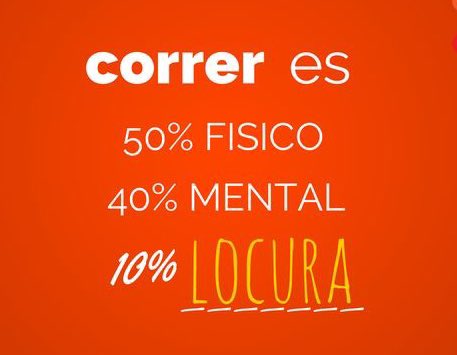 correr es

50% FISICO

40% MENTAL

10% LOCURA